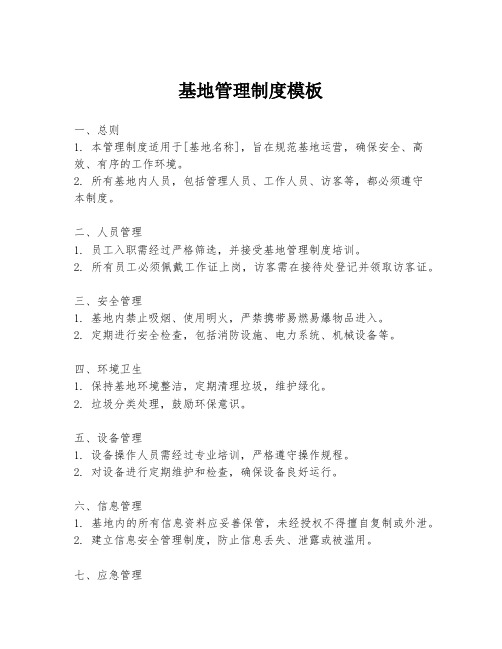 基地管理制度模板

一、总则
1. 本管理制度适用于[基地名称]，旨在规范基地运营，确保安全、高效、有序的工作环境。
2. 所有基地内人员，包括管理人员、工作人员、访客等，都必须遵守本制度。

二、人员管理
1. 员工入职需经过严格筛选，并接受基地管理制度培训。
2. 所有员工必须佩戴工作证上岗，访客需在接待处登记并领取访客证。

三、安全管理
1. 基地内禁止吸烟、使用明火，严禁携带易燃易爆物品进入。
2. 定期进行安全检查，包括消防设施、电力系统、机械设备等。

四、环境卫生
1. 保持基地环境整洁，定期清理垃圾，维护绿化。
2. 垃圾分类处理，鼓励环保意识。

五、设备管理
1. 设备操作人员需经过专业培训，严格遵守操作规程。
2. 对设备进行定期维护和检查，确保设备良好运行。

六、信息管理
1. 基地内的所有信息资料应妥善保管，未经授权不得擅自复制或外泄。
2. 建立信息安全管理制度，防止信息丢失、泄露或被滥用。

七、应急管理